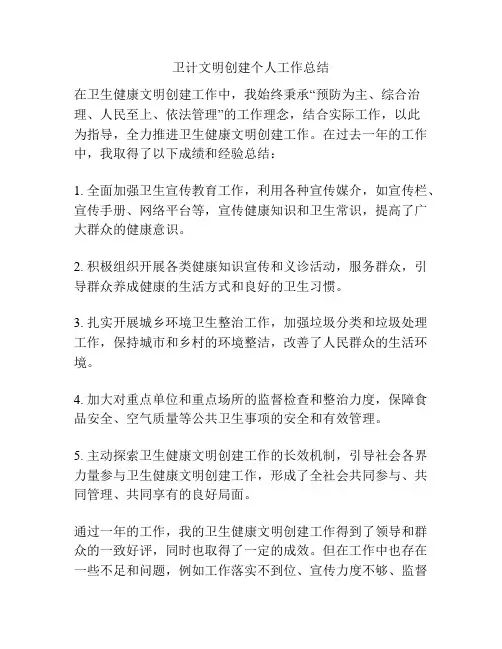 卫计文明创建个人工作总结

在卫生健康文明创建工作中，我始终秉承“预防为主、综合治理、人民至上、依法管理”的工作理念，结合实际工作，以此为指导，全力推进卫生健康文明创建工作。在过去一年的工作中，我取得了以下成绩和经验总结：

1. 全面加强卫生宣传教育工作，利用各种宣传媒介，如宣传栏、宣传手册、网络平台等，宣传健康知识和卫生常识，提高了广大群众的健康意识。

2. 积极组织开展各类健康知识宣传和义诊活动，服务群众，引导群众养成健康的生活方式和良好的卫生习惯。

3. 扎实开展城乡环境卫生整治工作，加强垃圾分类和垃圾处理工作，保持城市和乡村的环境整洁，改善了人民群众的生活环境。

4. 加大对重点单位和重点场所的监督检查和整治力度，保障食品安全、空气质量等公共卫生事项的安全和有效管理。

5. 主动探索卫生健康文明创建工作的长效机制，引导社会各界力量参与卫生健康文明创建工作，形成了全社会共同参与、共同管理、共同享有的良好局面。

通过一年的工作，我的卫生健康文明创建工作得到了领导和群众的一致好评，同时也取得了一定的成效。但在工作中也存在一些不足和问题，例如工作落实不到位、宣传力度不够、监督